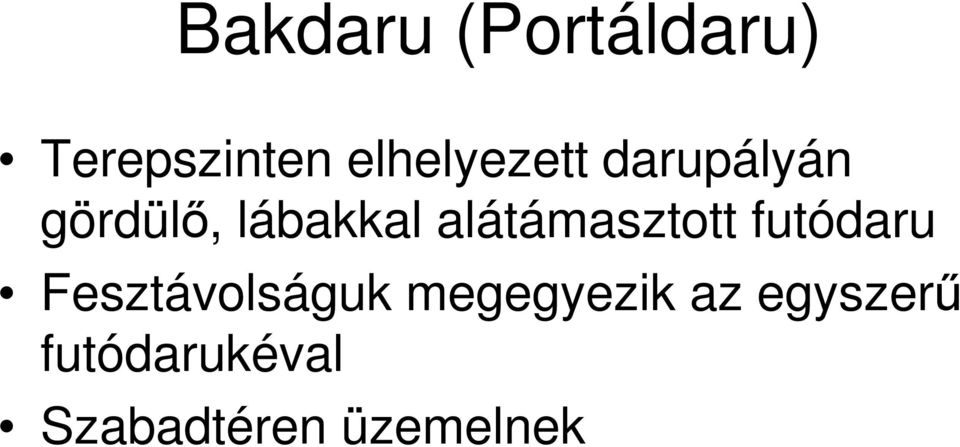 Bakdaru (Portáldaru)

• Terepszinten elhelyezett darupályán gördülő, lábakkal alátámasztott futódaru
• Fesztávolságuk megegyezik az egyszerű futódarukéval
• Szabadtéren üzemelnek